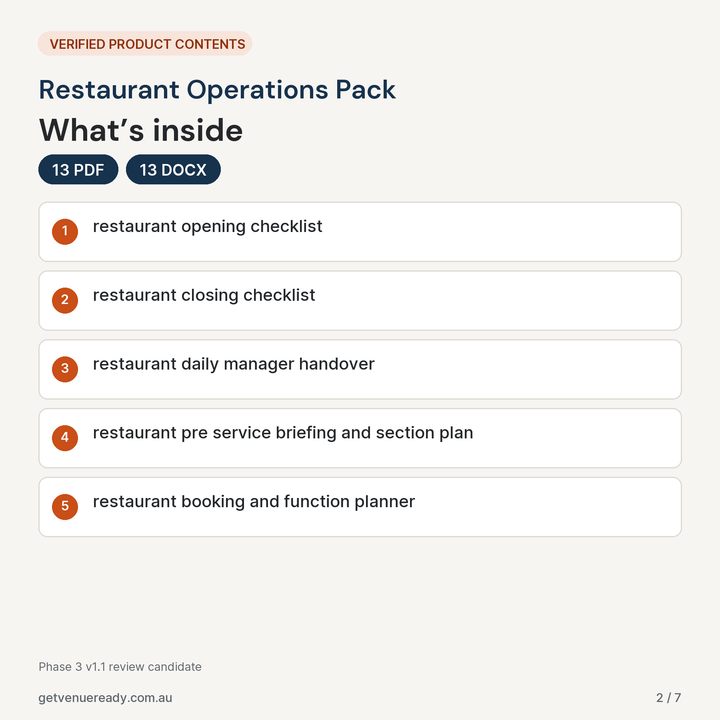 VERIFIED PRODUCT CONTENTS

Restaurant Operations Pack

What's inside

13 PDF 13 DOCX

1 restaurant opening checklist

2 restaurant closing checklist

3 restaurant daily manager handover

4 restaurant pre service briefing and section plan

5 restaurant booking and function planner

Phase 3 v1.1 review candidate

getvenueready.com.au

2 / 7